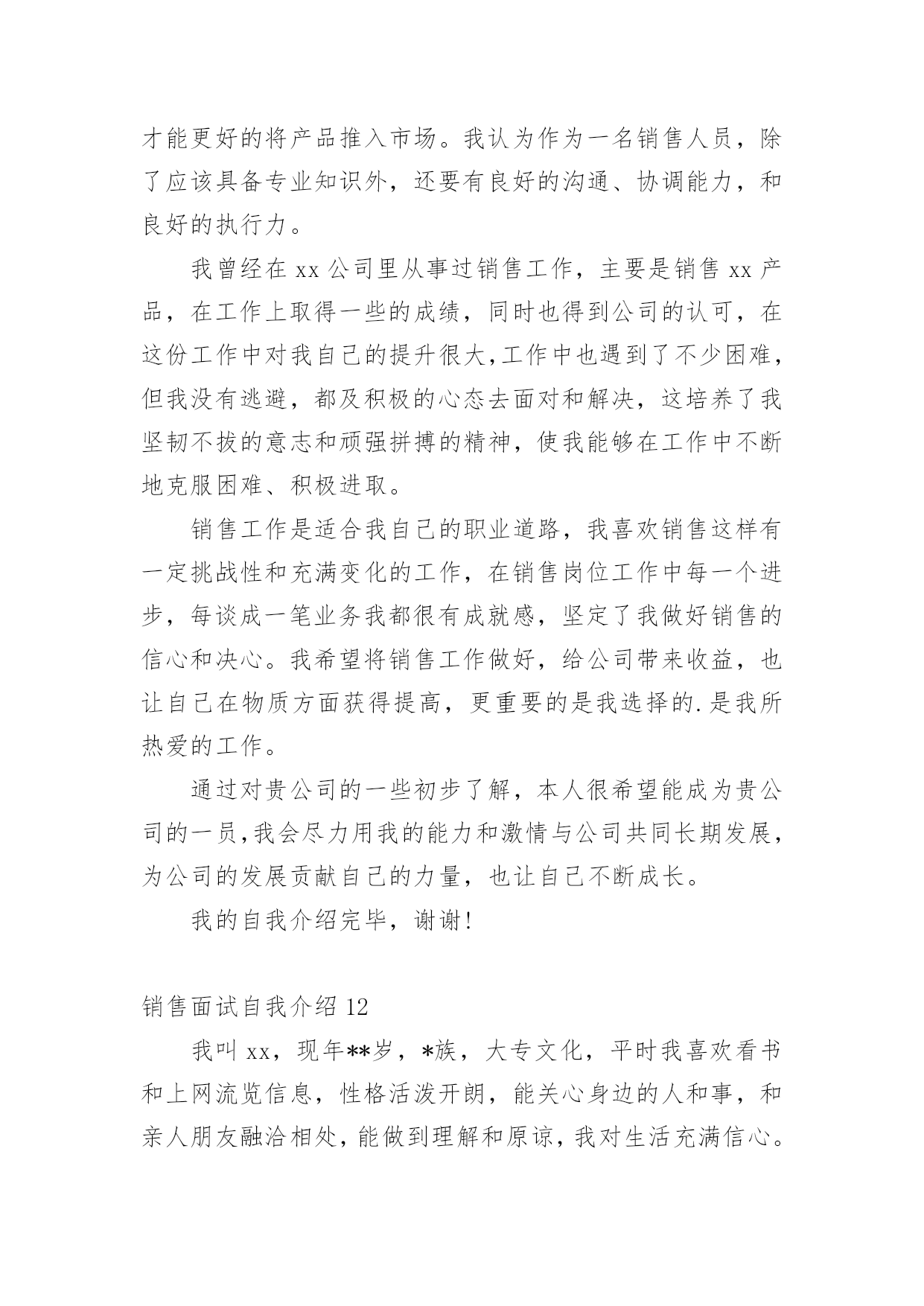 才能更好的将产品推入市场。我认为作为一名销售人员，除了应该具备专业知识外，还要有良好的沟通、协调能力，和良好的执行力。

我曾经在 xx 公司里从事过销售工作，主要是销售 xx 产品，在工作上取得一些的成绩，同时也得到公司的认可，在这份工作中对我自己的提升很大,工作中也遇到了不少困难，但我没有逃避，都及积极的心态去面对和解决，这培养了我坚韧不拔的意志和顽强拼搏的精神，使我能够在工作中不断地克服困难、积极进取。

销售工作是适合我自己的职业道路，我喜欢销售这样有一定挑战性和充满变化的工作，在销售岗位工作中每一个进步，每谈成一笔业务我都很有成就感，坚定了我做好销售的信心和决心。我希望将销售工作做好，给公司带来收益，也让自己在物质方面获得提高，更重要的是我选择的.是我所热爱的工作。

通过对贵公司的一些初步了解，本人很希望能成为贵公司的一员,我会尽力用我的能力和激情与公司共同长期发展，为公司的发展贡献自己的力量，也让自己不断成长。

我的自我介绍完毕，谢谢!

销售面试自我介绍 12

我叫 xx，现年**岁，*族，大专文化，平时我喜欢看书和上网流览信息，性格活泼开朗，能关心身边的人和事，和亲人朋友融洽相处，能做到理解和原谅，我对生活充满信心。